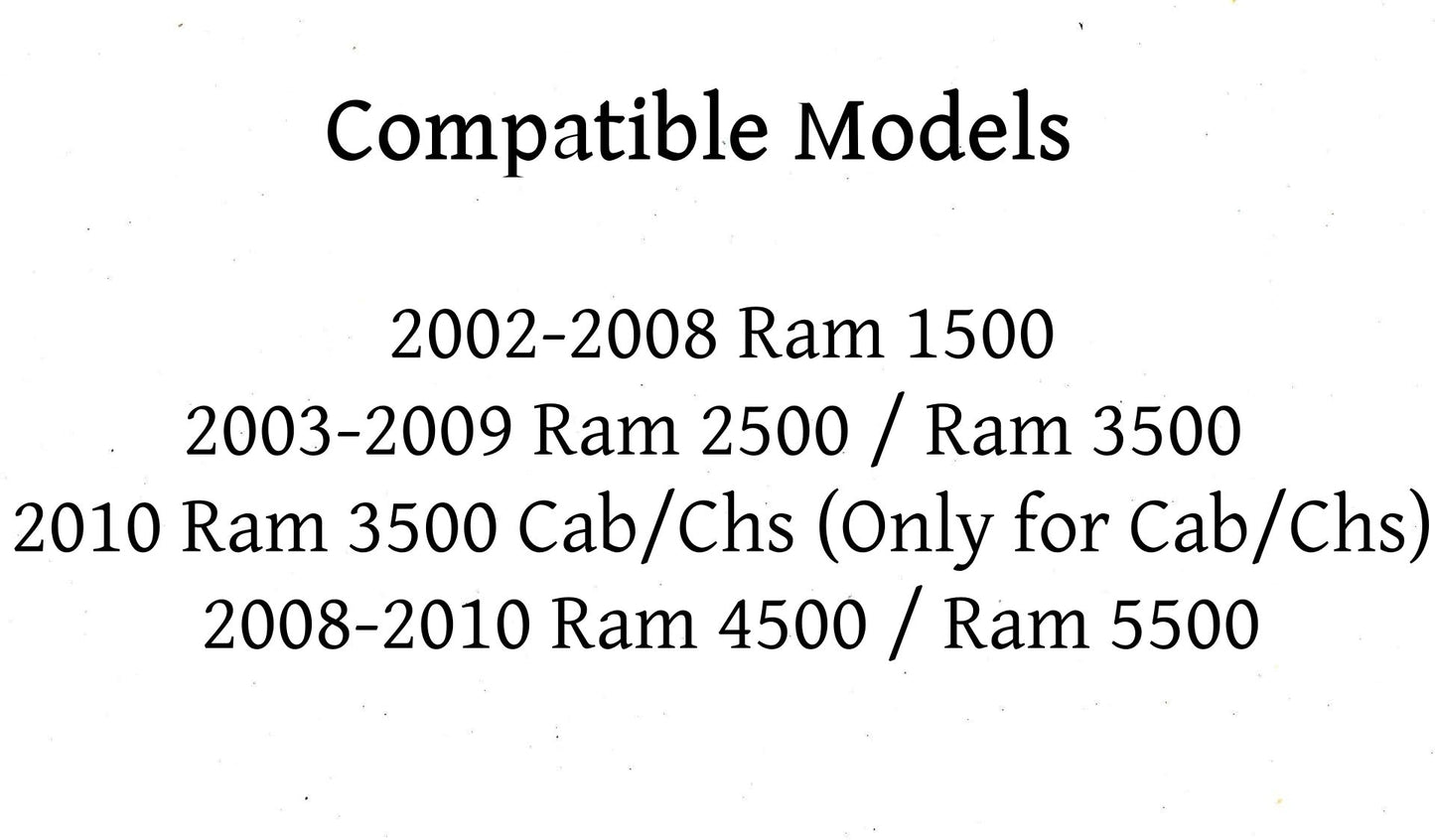 Compatible Models

2002-2008 Ram 1500
2003-2009 Ram 2500 / Ram 3500
2010 Ram 3500 Cab/Chs (Only for Cab/Chs)
2008-2010 Ram 4500 / Ram 5500